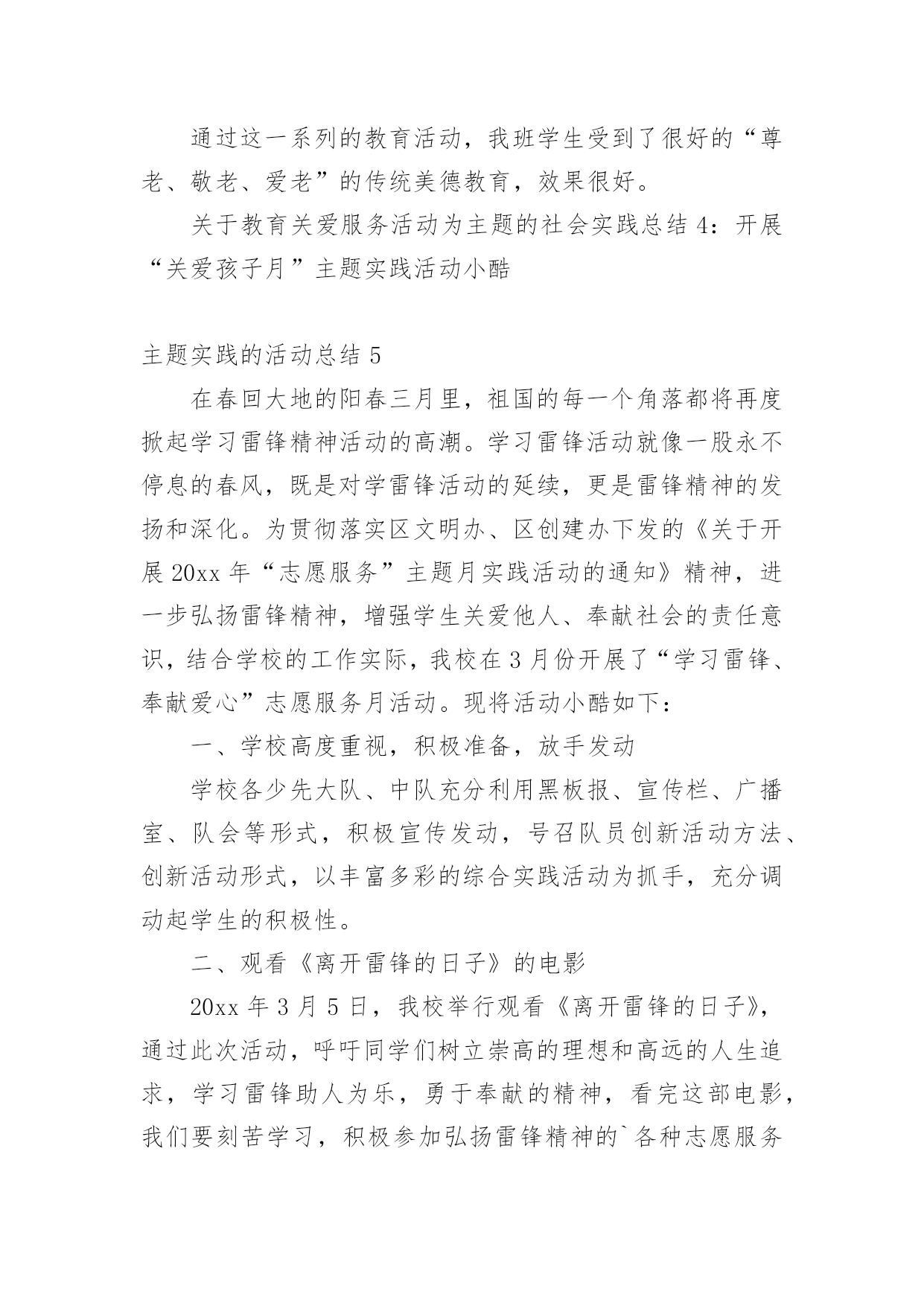 通过这一系列的教育活动，我班学生受到了很好的“尊老、敬老、爱老”的传统美德教育，效果很好。

关于教育关爱服务活动为主题的社会实践总结 4：开展“关爱孩子月”主题实践活动小酷

主题实践的活动总结 5

在春回大地的阳春三月里，祖国的每一个角落都将再度掀起学习雷锋精神活动的高潮。学习雷锋活动就像一股永不停息的春风，既是对学雷锋活动的延续，更是雷锋精神的发扬和深化。为贯彻落实区文明办、区创建办下发的《关于开展 20xx 年“志愿服务”主题月实践活动的通知》精神，进一步弘扬雷锋精神，增强学生关爱他人、奉献社会的责任意识，结合学校的工作实际，我校在 3 月份开展了“学习雷锋、奉献爱心”志愿服务月活动。现将活动小酷如下：

一、学校高度重视，积极准备，放手发动

学校各少先大队、中队充分利用黑板报、宣传栏、广播室、队会等形式，积极宣传发动，号召队员创新活动方法、创新活动形式，以丰富多彩的综合实践活动为抓手，充分调动起学生的积极性。

二、观看《离开雷锋的日子》的电影

20xx 年 3 月 5 日，我校举行观看《离开雷锋的日子》，通过此次活动，呼吁同学们树立崇高的理想和高远的人生追求，学习雷锋助人为乐，勇于奉献的精神，看完这部电影，我们要刻苦学习，积极参加弘扬雷锋精神的`各种志愿服务